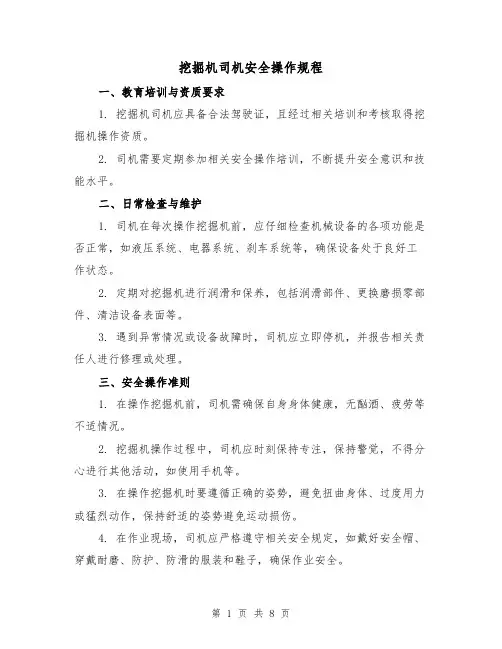 挖掘机司机安全操作规程

一、教育培训与资质要求

1. 挖掘机司机应具备合法驾驶证，且经过相关培训和考核取得挖掘机操作资质。

2. 司机需要定期参加相关安全操作培训，不断提升安全意识和技能水平。

二、日常检查与维护

1. 司机在每次操作挖掘机前，应仔细检查机械设备的各项功能是否正常，如液压系统、电器系统、刹车系统等，确保设备处于良好工作状态。

2. 定期对挖掘机进行润滑和保养，包括润滑部件、更换磨损零部件、清洁设备表面等。

3. 遇到异常情况或设备故障时，司机应立即停机，并报告相关责任人进行修理或处理。

三、安全操作准则

1. 在操作挖掘机前，司机需确保自身身体健康，无酗酒、疲劳等不适情况。

2. 挖掘机操作过程中，司机应时刻保持专注，保持警觉，不得分心进行其他活动，如使用手机等。

3. 在操作挖掘机时要遵循正确的姿势，避免扭曲身体、过度用力或猛烈动作，保持舒适的姿势避免运动损伤。

4. 在作业现场，司机应严格遵守相关安全规定，如戴好安全帽、穿戴耐磨、防护、防滑的服装和鞋子，确保作业安全。

第 1 页 共 8 页